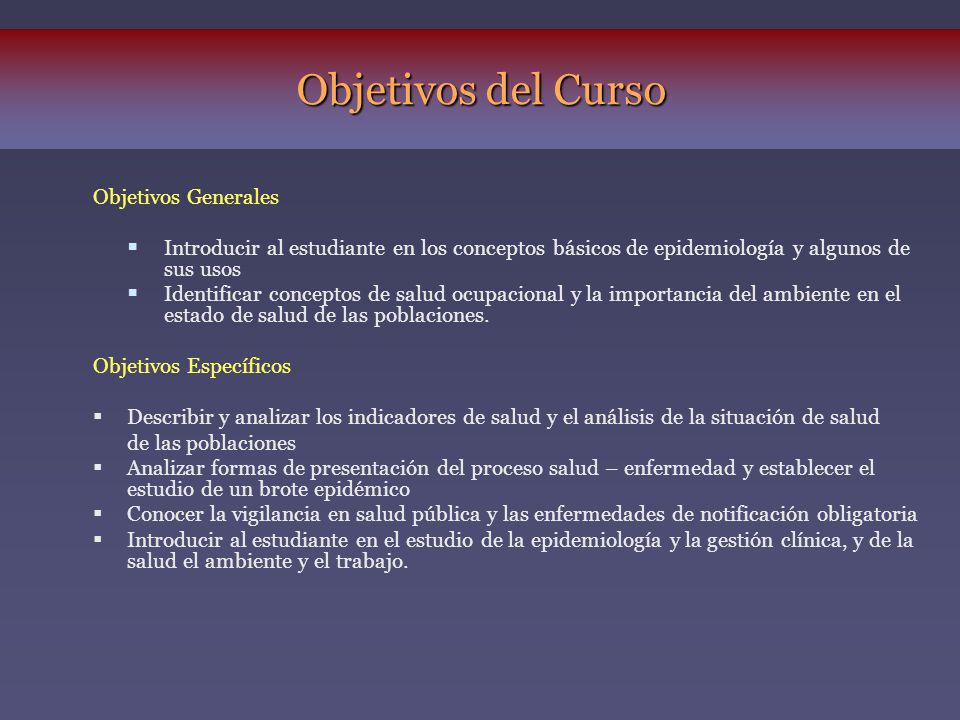 Objetivos del Curso

Objetivos Generales

▪ Introducir al estudiante en los conceptos básicos de epidemiología y algunos de sus usos
▪ Identificar conceptos de salud ocupacional y la importancia del ambiente en el estado de salud de las poblaciones.

Objetivos Específicos

▪ Describir y analizar los indicadores de salud y el análisis de la situación de salud de las poblaciones
▪ Analizar formas de presentación del proceso salud – enfermedad y establecer el estudio de un brote epidémico
▪ Conocer la vigilancia en salud pública y las enfermedades de notificación obligatoria
▪ Introducir al estudiante en el estudio de la epidemiología y la gestión clínica, y de la salud el ambiente y el trabajo.